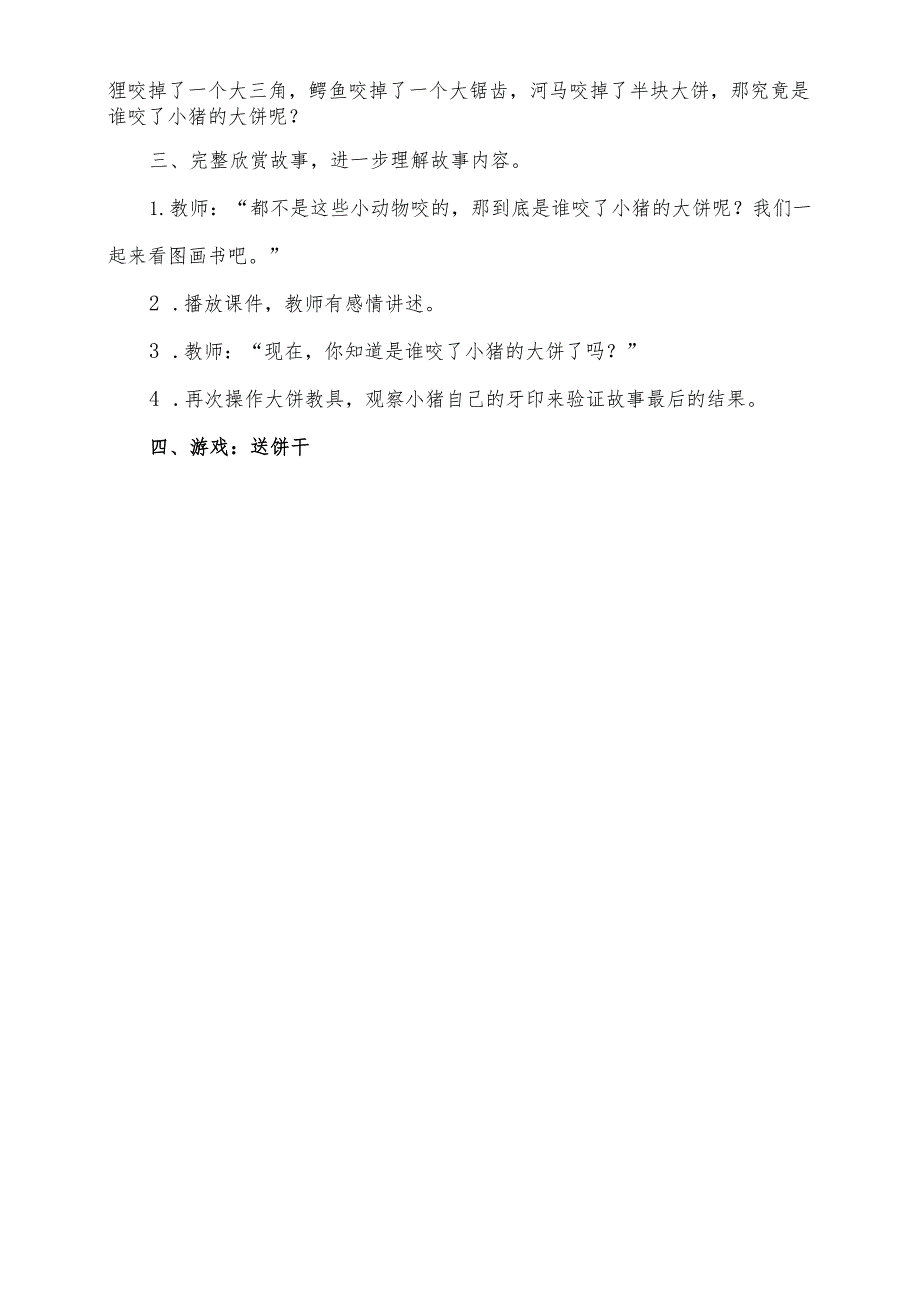 狸咬掉了一个大三角，鳄鱼咬掉了一个大锯齿，河马咬掉了半块大饼，那究竟是谁咬了小猪的大饼呢？

三、完整欣赏故事，进一步理解故事内容。

1.教师：“都不是这些小动物咬的，那到底是谁咬了小猪的大饼呢？我们一起来看图画书吧。”

2．播放课件，教师有感情讲述。

3．教师：“现在，你知道是谁咬了小猪的大饼了吗？”

4．再次操作大饼教具，观察小猪自己的牙印来验证故事最后的结果。

四、游戏：送饼干